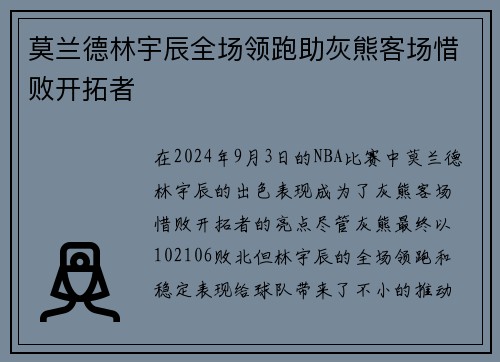 莫兰德林宇辰全场领跑助灰熊客场惜败开拓者

在2024年9月3日的NBA比赛中莫兰德林宇辰的出色表现成为了灰熊客场惜败开拓者的亮点尽管灰熊最终以102106败北但林宇辰的全场领跑和稳定表现给球队带来了不小的推动